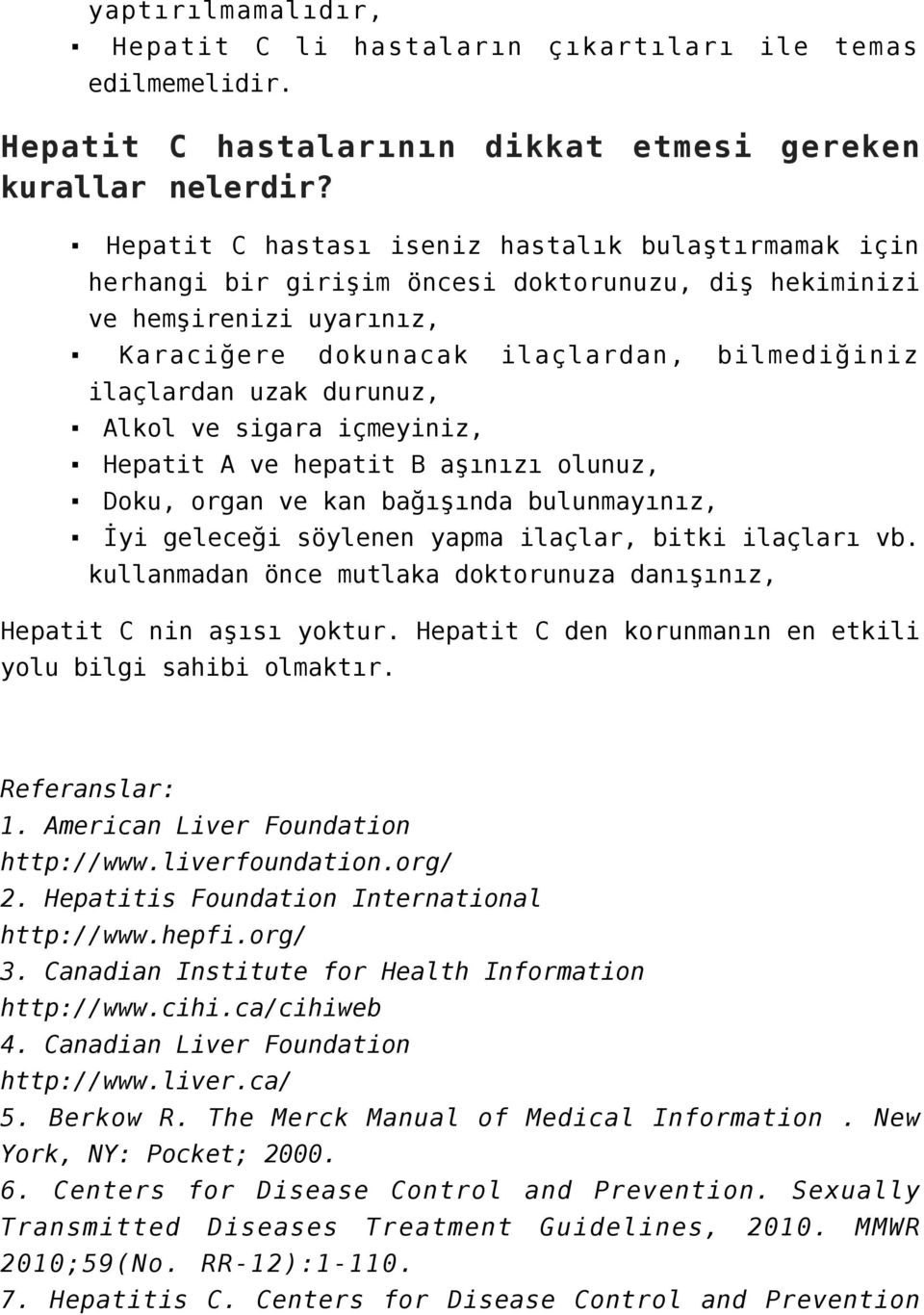 yaptırılmamalıdır,
▪ Hepatit C li hastaların çıkartıları ile temas edilmemelidir.

Hepatit C hastalarının dikkat etmesi gereken kurallar nelerdir?

▪ Hepatit C hastası iseniz hastalık bulaştırmamak için herhangi bir girişim öncesi doktorunuzu, diş hekiminizi ve hemşirenizi uyarınız,
▪ Karaciğere dokunacak ilaçlardan, bilmediğiniz ilaçlardan uzak durunuz,
▪ Alkol ve sigara içmeyiniz,
▪ Hepatit A ve hepatit B aşınızı olunuz,
▪ Doku, organ ve kan bağışında bulunmayınız,
▪ İyi geleceği söylenen yapma ilaçlar, bitki ilaçları vb. kullanmadan önce mutlaka doktorunuza danışınız,

Hepatit C nin aşısı yoktur. Hepatit C den korunmanın en etkili yolu bilgi sahibi olmaktır.

Referanslar:
1. American Liver Foundation
http://www.liverfoundation.org/
2. Hepatitis Foundation International
http://www.hepfi.org/
3. Canadian Institute for Health Information
http://www.cihi.ca/cihiweb
4. Canadian Liver Foundation
http://www.liver.ca/
5. Berkow R. The Merck Manual of Medical Information . New York, NY: Pocket; 2000.
6. Centers for Disease Control and Prevention. Sexually Transmitted Diseases Treatment Guidelines, 2010. MMWR 2010;59(No. RR-12):1-110.
7. Hepatitis C. Centers for Disease Control and Prevention